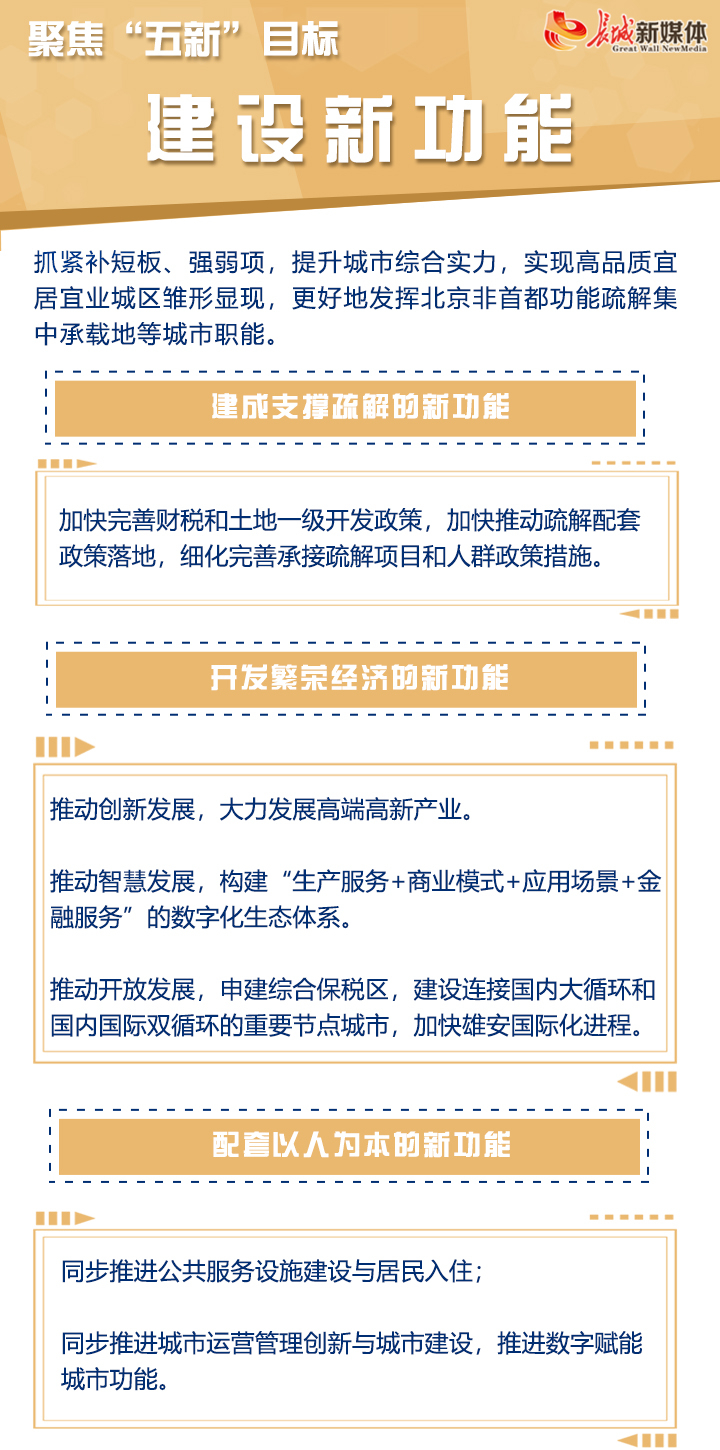 聚焦“五新”目标

长城新媒体
Great Wall NewMedia

建设新功能

抓紧补短板、强弱项，提升城市综合实力，实现高品质宜居宜业城区雏形显现，更好地发挥北京非首都功能疏解集中承载地等城市职能。

建成支撑疏解的新功能

加快完善财税和土地一级开发政策，加快推动疏解配套政策落地，细化完善承接疏解项目和人群政策措施。

开发繁荣经济的新功能

推动创新发展，大力发展高端高新产业。

推动智慧发展，构建“生产服务+商业模式+应用场景+金融服务”的数字化生态体系。

推动开放发展，申建综合保税区，建设连接国内大循环和国内国际双循环的重要节点城市，加快雄安国际化进程。

配套以人为本的新功能

同步推进公共服务设施建设与居民入住；

同步推进城市运营管理创新与城市建设，推进数字赋能城市功能。